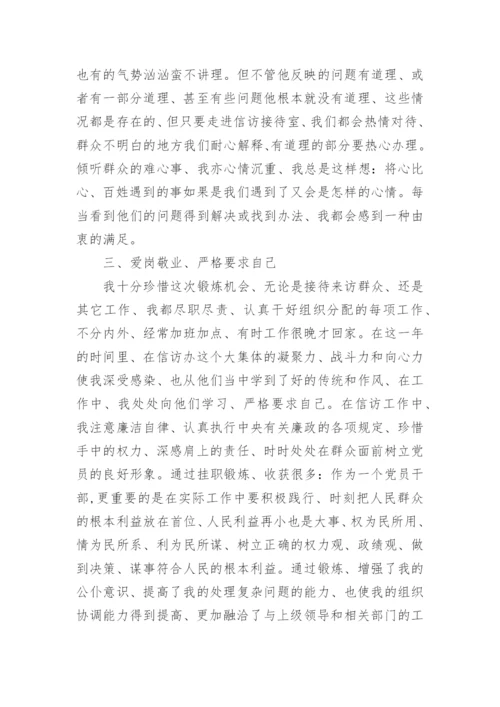 也有的气势汹汹蛮不讲理。但不管他反映的问题有道理、或者有一部分道理、甚至有些问题他根本就没有道理、这些情况都是存在的、但只要走进信访接待室、我们都会热情对待、群众不明白的地方我们耐心解释、有道理的部分要热心办理。倾听群众的难心事、我亦心情沉重、我总是这样想：将心比心、百姓遇到的事如果是我们遇到了又会是怎样的心情。每当看到他们的问题得到解决或找到办法、我都会感到一种由衷的满足。

三、爱岗敬业、严格要求自己

我十分珍惜这次锻炼机会、无论是接待来访群众、还是其它工作、我都尽职尽责、认真干好组织分配的每项工作、不分内外、经常加班加点、有时工作很晚才回家。在这一年的时间里、在信访办这个大集体的凝聚力、战斗力和向心力使我深受感染、也从他们当中学到了好的传统和作风、在工作中、我处处向他们学习、严格要求自己。在信访工作中、我注意廉洁自律、认真执行中央有关廉政的各项规定、珍惜手中的权力、深感肩上的责任、时时处处在群众面前树立党员的良好形象。通过挂职锻炼、收获很多：作为一个党员干部,更重要的是在实际工作中要积极践行、时刻把人民群众的根本利益放在首位、人民利益再小也是大事、权为民所用、情为民所系、利为民所谋、树立正确的权力观、政绩观、做到决策、谋事符合人民的根本利益。通过锻炼、增强了我的公仆意识、提高了我的处理复杂问题的能力、也使我的组织协调能力得到提高、更加融洽了与上级领导和相关部门的工